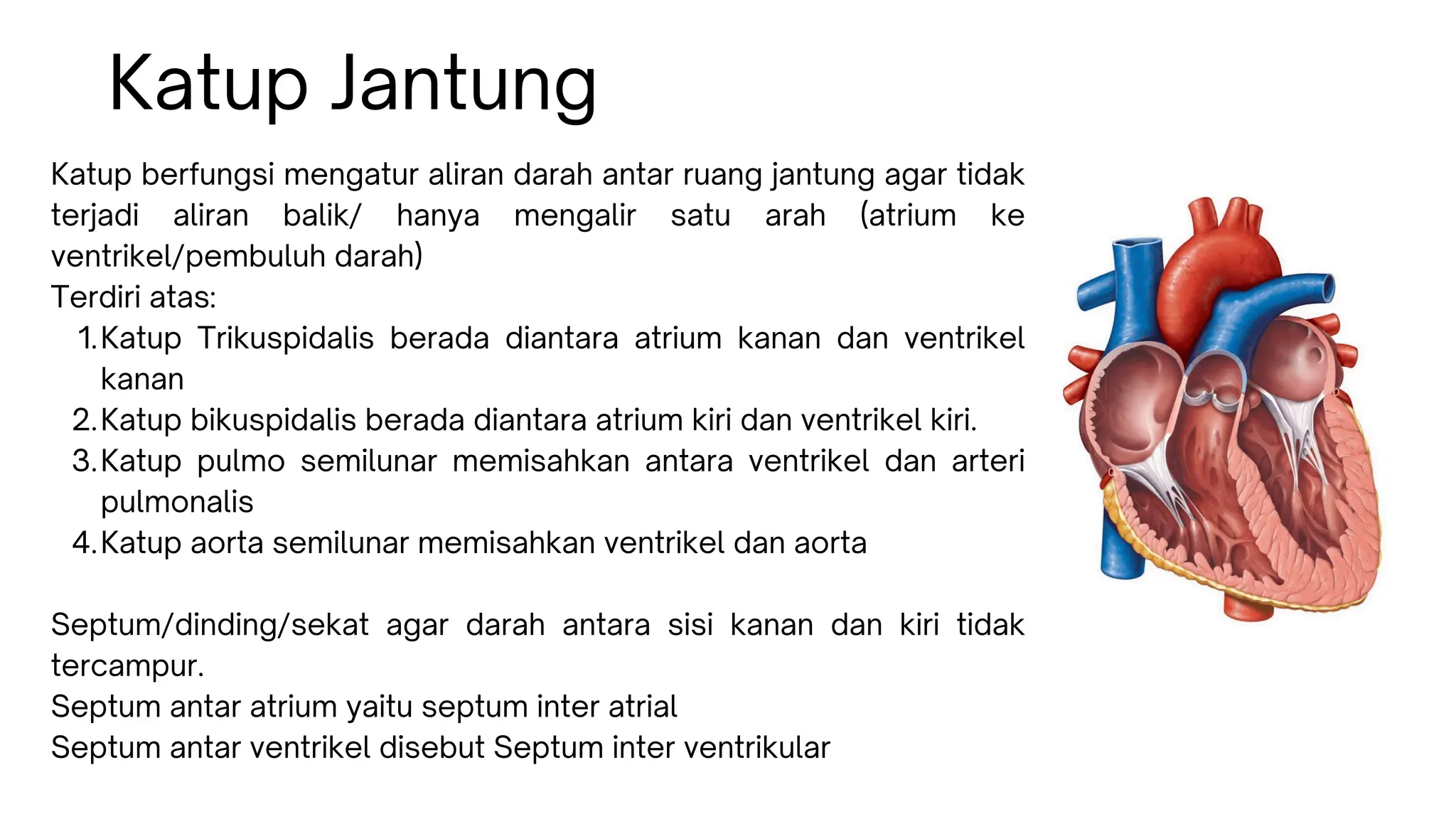 Katup Jantung

Katup berfungsi mengatur aliran darah antar ruang jantung agar tidak terjadi aliran balik/ hanya mengalir satu arah (atrium ke ventrikel/pembuluh darah)
Terdiri atas:
1. Katup Trikuspidalis berada diantara atrium kanan dan ventrikel kanan
2. Katup bikuspidalis berada diantara atrium kiri dan ventrikel kiri.
3. Katup pulmo semilunar memisahkan antara ventrikel dan arteri pulmonalis
4. Katup aorta semilunar memisahkan ventrikel dan aorta

Septum/dinding/sekat agar darah antara sisi kanan dan kiri tidak tercampur.
Septum antar atrium yaitu septum inter atrial
Septum antar ventrikel disebut Septum inter ventrikular